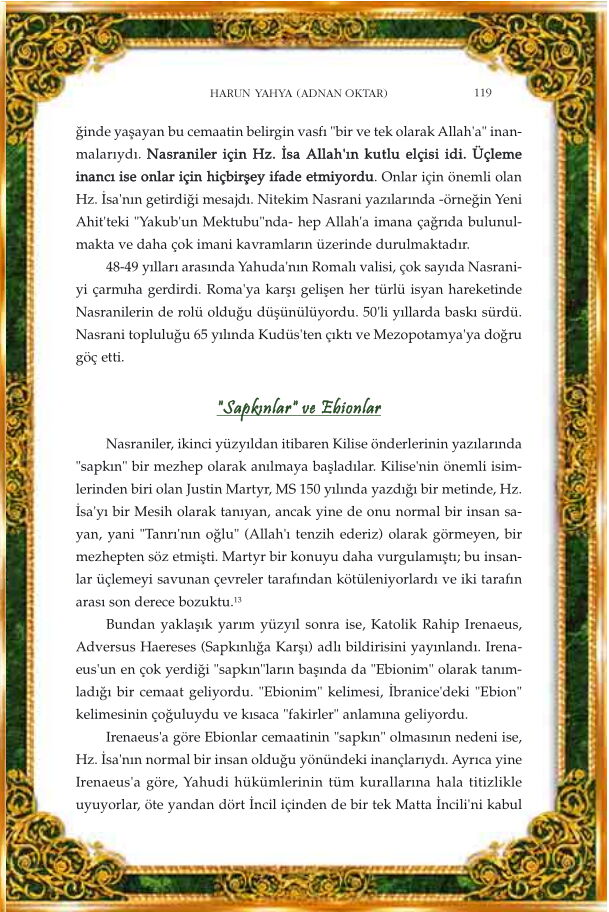 HARUN YAHYA (ADNAN OKTAR) 119

ğinde yaşayan bu cemaatin belirgin vasfı "bir ve tek olarak Allah'a" inanmalarıydı. Nasraniler için Hz. İsa Allah'ın kutlu elçisi idi. Üçleme inancı ise onlar için hiçbirşey ifade etmiyordu. Onlar için önemli olan Hz. İsa'nın getirdiği mesajdı. Nitekim Nasrani yazılarında -örneğin Yeni Ahit'teki "Yakub'un Mektubu"nda- hep Allah'a imana çağrıda bulunulmakta ve daha çok imani kavramların üzerinde durulmaktadır.

48-49 yılları arasında Yahuda'nın Romalı valisi, çok sayıda Nasraniyi çarmıha gerdirdi. Roma'ya karşı gelişen her türlü isyan hareketinde Nasranilerin de rolü olduğu düşünülüyordu. 50'li yıllarda baskı sürdü. Nasrani topluluğu 65 yılında Kudüs'ten çıktı ve Mezopotamya'ya doğru göç etti.

"Sapkınlar" ve Ebionlar

Nasraniler, ikinci yüzyıldan itibaren Kilise önderlerinin yazılarında "sapkın" bir mezhep olarak anılmaya başladılar. Kilise'nin önemli isimlerinden biri olan Justin Martyr, MS 150 yılında yazdığı bir metinde, Hz. İsa'yı bir Mesih olarak tanıyan, ancak yine de onu normal bir insan sayan, yani "Tanrı'nın oğlu" (Allah'ı tenzih ederiz) olarak görmeyen, bir mezhepten söz etmişti. Martyr bir konuyu daha vurgulamıştı; bu insanlar üçlemeyi savunan çevreler tarafından kötüleniyorlardı ve iki tarafın arası son derece bozuktu.$^{13}$

Bundan yaklaşık yarım yüzyıl sonra ise, Katolik Rahip Irenaeus, Adversus Haereses (Sapkınlığa Karşı) adlı bildirisini yayınlandı. Irenaeus'un en çok yerdiği "sapkın"ların başında da "Ebionim" olarak tanımladığı bir cemaat geliyordu. "Ebionim" kelimesi, İbranice'deki "Ebion" kelimesinin çoğuluydu ve kısaca "fakirler" anlamına geliyordu.

Irenaeus'a göre Ebionlar cemaatinin "sapkın" olmasının nedeni ise, Hz. İsa'nın normal bir insan olduğu yönündeki inançlarıydı. Ayrıca yine Irenaeus'a göre, Yahudi hükümlerinin tüm kurallarına hala titizlikle uyuyorlar, öte yandan dört İncil içinden de bir tek Matta İncili'ni kabul